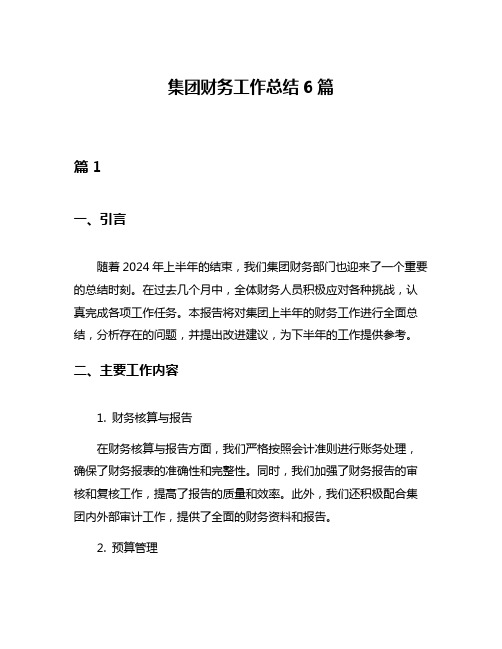 集团财务工作总结 6 篇

篇 1

一、引言

随着 2024 年上半年的结束，我们集团财务部门也迎来了一个重要的总结时刻。在过去几个月中，全体财务人员积极应对各种挑战，认真完成各项工作任务。本报告将对集团上半年的财务工作进行全面总结，分析存在的问题，并提出改进建议，为下半年的工作提供参考。

二、主要工作内容

1. 财务核算与报告

在财务核算与报告方面，我们严格按照会计准则进行账务处理，确保了财务报表的准确性和完整性。同时，我们加强了财务报告的审核和复核工作，提高了报告的质量和效率。此外，我们还积极配合集团内外部审计工作，提供了全面的财务资料和报告。

2. 预算管理